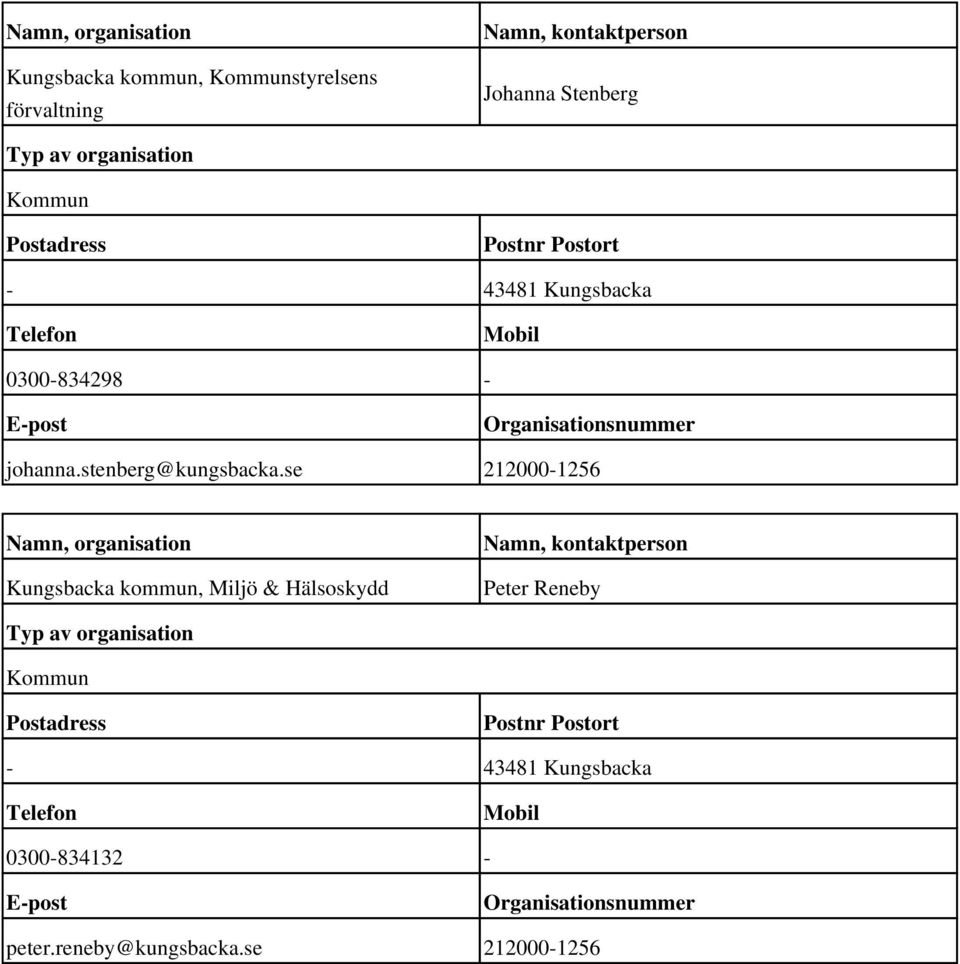 | Namn, organisation | Namn, kontaktperson |
|---|---|
| Kungsbacka kommun, Kommunstyrelsens förvaltning | Johanna Stenberg |
| Typ av organisation | |
| Kommun | |
| Postadress | Postnr Postort |
| - | 43481 Kungsbacka |
| Telefon | Mobil |
| 0300-834298 | - |
| E-post | Organisationsnummer |
| johanna.stenberg@kungsbacka.se | 212000-1256 |

| Namn, organisation | Namn, kontaktperson |
|---|---|
| Kungsbacka kommun, Miljö & Hälsoskydd | Peter Reneby |
| Typ av organisation | |
| Kommun | |
| Postadress | Postnr Postort |
| - | 43481 Kungsbacka |
| Telefon | Mobil |
| 0300-834132 | - |
| E-post | Organisationsnummer |
| peter.reneby@kungsbacka.se | 212000-1256 |